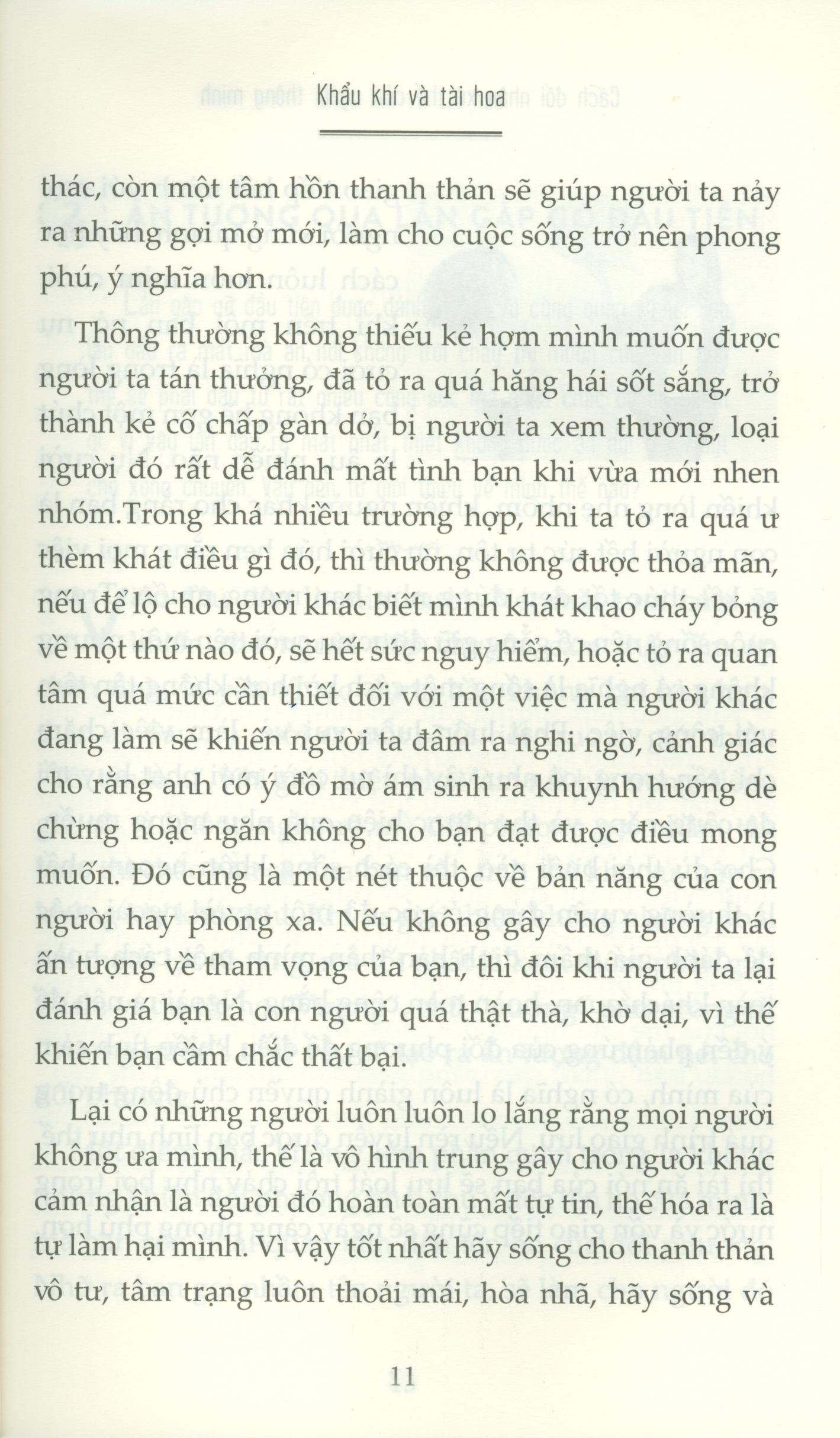 Khẩu khí và tài hoa

thác, còn một tâm hồn thanh thản sẽ giúp người ta nảy ra những gợi mở mới, làm cho cuộc sống trở nên phong phú, ý nghĩa hơn.

Thông thường không thiếu kẻ hợm mình muốn được người ta tán thưởng, đã tỏ ra quá hăng hái sốt sắng, trở thành kẻ cố chấp gàn dở, bị người ta xem thường, loại người đó rất dễ đánh mất tình bạn khi vừa mới nhen nhóm.Trong khá nhiều trường hợp, khi ta tỏ ra quá ư thèm khát điều gì đó, thì thường không được thỏa mãn, nếu để lộ cho người khác biết mình khát khao cháy bỏng về một thứ nào đó, sẽ hết sức nguy hiểm, hoặc tỏ ra quan tâm quá mức cần thiết đối với một việc mà người khác đang làm sẽ khiến người ta đâm ra nghi ngờ, cảnh giác cho rằng anh có ý đồ mờ ám sinh ra khuynh hướng dè chừng hoặc ngăn không cho bạn đạt được điều mong muốn. Đó cũng là một nét thuộc về bản năng của con người hay phòng xa. Nếu không gây cho người khác ấn tượng về tham vọng của bạn, thì đôi khi người ta lại đánh giá bạn là con người quá thật thà, khờ dại, vì thế khiến bạn cầm chắc thất bại.

Lại có những người luôn luôn lo lắng rằng mọi người không ưa mình, thế là vô hình trung gây cho người khác cảm nhận là người đó hoàn toàn mất tự tin, thế hóa ra là tự làm hại mình. Vì vậy tốt nhất hãy sống cho thanh thản vô tư, tâm trạng luôn thoải mái, hòa nhã, hãy sống và

11